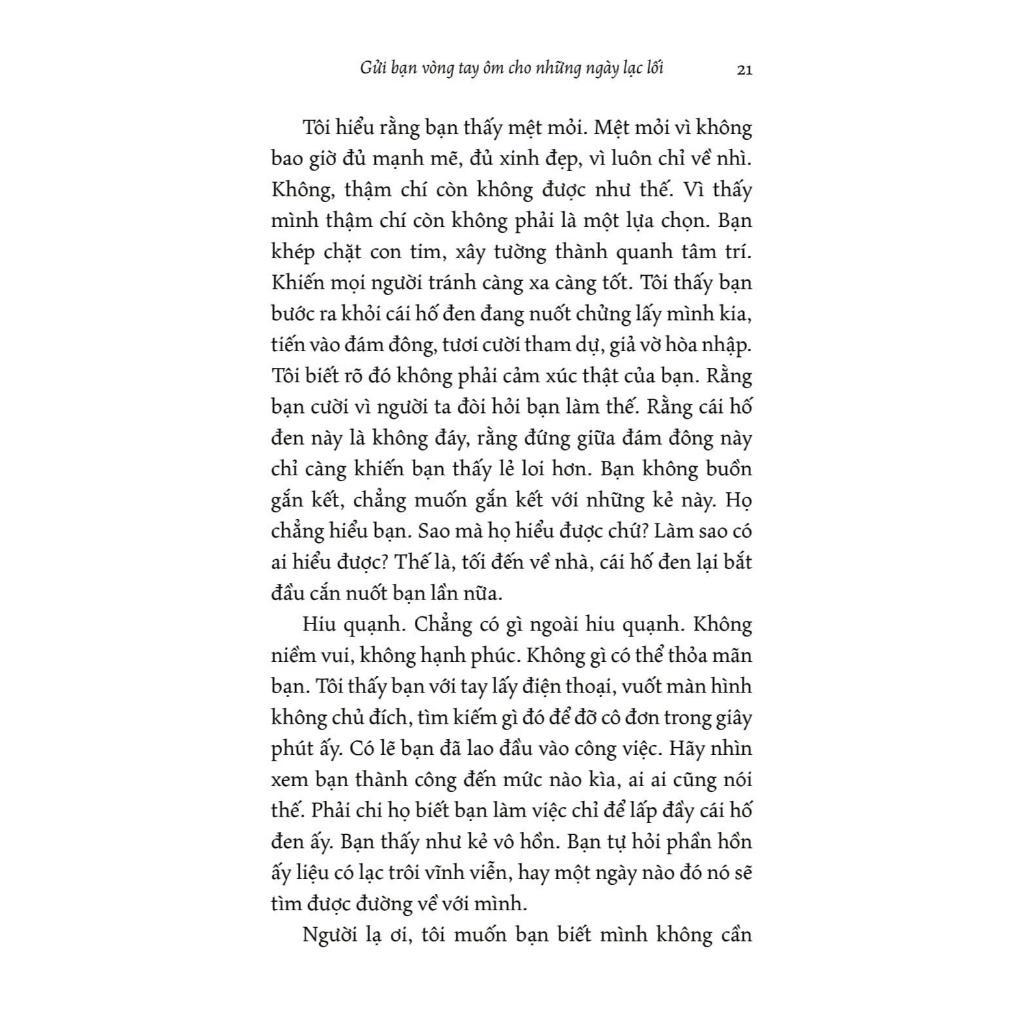 Gửi bạn vòng tay ôm cho những ngày lạc lối 21

Tôi hiểu rằng bạn thấy mệt mỏi. Mệt mỏi vì không bao giờ đủ mạnh mẽ, đủ xinh đẹp, vì luôn chỉ về nhì. Không, thậm chí còn không được như thế. Vì thấy mình thậm chí còn không phải là một lựa chọn. Bạn khép chặt con tim, xây tường thành quanh tâm trí. Khiến mọi người tránh càng xa càng tốt. Tôi thấy bạn bước ra khỏi cái hố đen đang nuốt chửng lấy mình kia, tiến vào đám đông, tươi cười tham dự, giả vờ hòa nhập. Tôi biết rõ đó không phải cảm xúc thật của bạn. Rằng bạn cười vì người ta đòi hỏi bạn làm thế. Rằng cái hố đen này là không đáy, rằng đứng giữa đám đông này chỉ càng khiến bạn thấy lẻ loi hơn. Bạn không buồn gắn kết, chẳng muốn gắn kết với những kẻ này. Họ chẳng hiểu bạn. Sao mà họ hiểu được chứ? Làm sao có ai hiểu được? Thế là, tối đến về nhà, cái hố đen lại bắt đầu cắn nuốt bạn lần nữa.

Hiu quạnh. Chẳng có gì ngoài hiu quạnh. Không niềm vui, không hạnh phúc. Không gì có thể thỏa mãn bạn. Tôi thấy bạn với tay lấy điện thoại, vuốt màn hình không chủ đích, tìm kiếm gì đó để đỡ cô đơn trong giây phút ấy. Có lẽ bạn đã lao đầu vào công việc. Hãy nhìn xem bạn thành công đến mức nào kìa, ai ai cũng nói thế. Phải chi họ biết bạn làm việc chỉ để lấp đầy cái hố đen ấy. Bạn thấy như kẻ vô hồn. Bạn tự hỏi phần hồn ấy liệu có lạc trôi vĩnh viễn, hay một ngày nào đó nó sẽ tìm được đường về với mình.

Người lạ ơi, tôi muốn bạn biết mình không cần